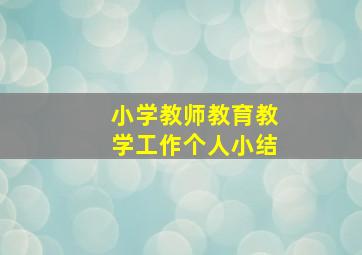 小学教师教育教学工作个人小结